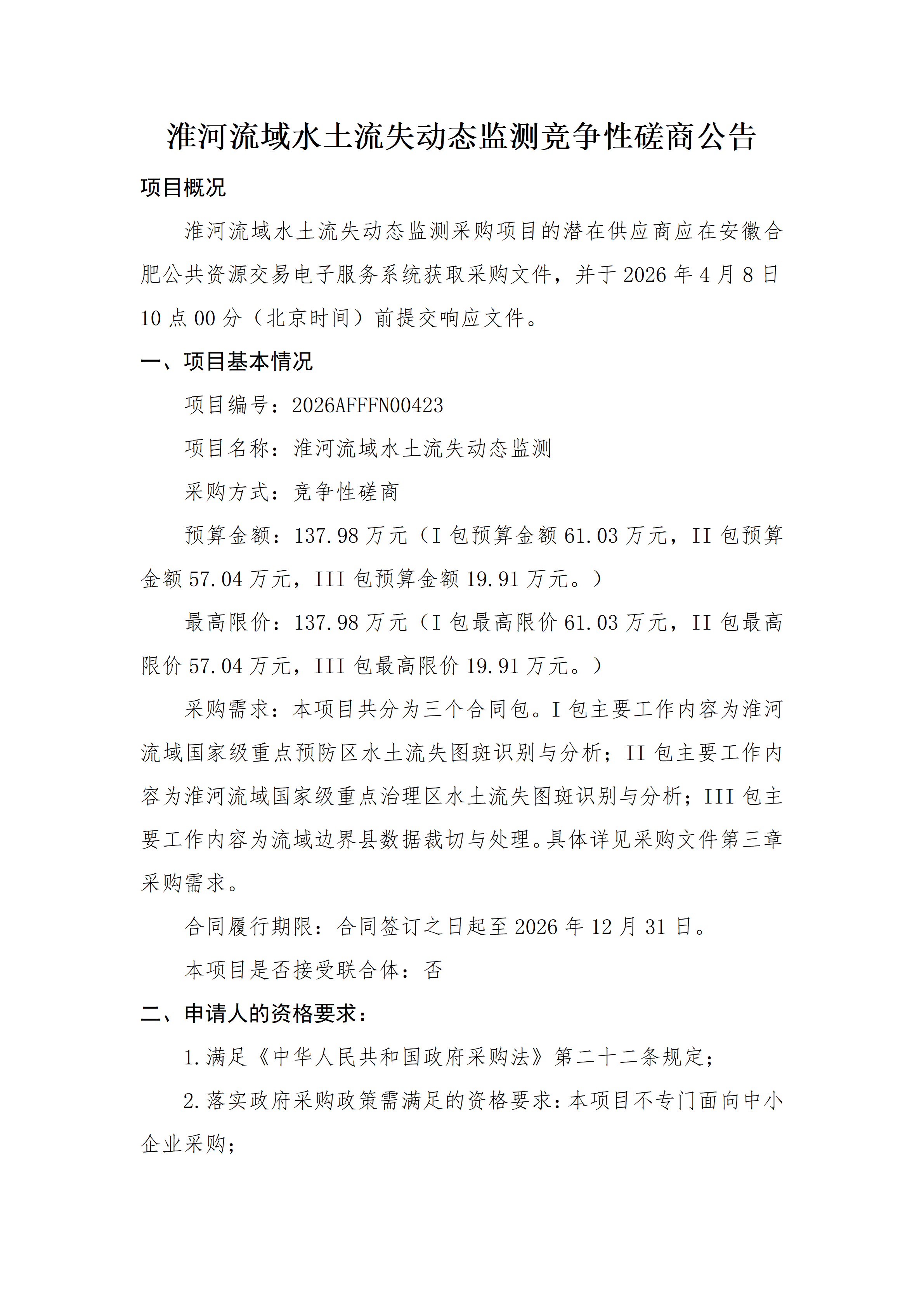 淮河流域水土流失动态监测竞争性磋商公告

项目概况

淮河流域水土流失动态监测采购项目的潜在供应商应在安徽合肥公共资源交易电子服务系统获取采购文件，并于 2026 年 4 月 8 日 10 点 00 分（北京时间）前提交响应文件。

一、项目基本情况

项目编号：2026AFFFN00423

项目名称：淮河流域水土流失动态监测

采购方式：竞争性磋商

预算金额：137.98 万元（I 包预算金额 61.03 万元，II 包预算金额 57.04 万元，III 包预算金额 19.91 万元。）

最高限价：137.98 万元（I 包最高限价 61.03 万元，II 包最高限价 57.04 万元，III 包最高限价 19.91 万元。）

采购需求：本项目共分为三个合同包。I 包主要工作内容为淮河流域国家级重点预防区水土流失图斑识别与分析；II 包主要工作内容为淮河流域国家级重点治理区水土流失图斑识别与分析；III 包主要工作内容为流域边界县数据裁切与处理。具体详见采购文件第三章采购需求。

合同履行期限：合同签订之日起至 2026 年 12 月 31 日。

本项目是否接受联合体：否

二、申请人的资格要求：

1.满足《中华人民共和国政府采购法》第二十二条规定；

2.落实政府采购政策需满足的资格要求：本项目不专门面向中小企业采购；